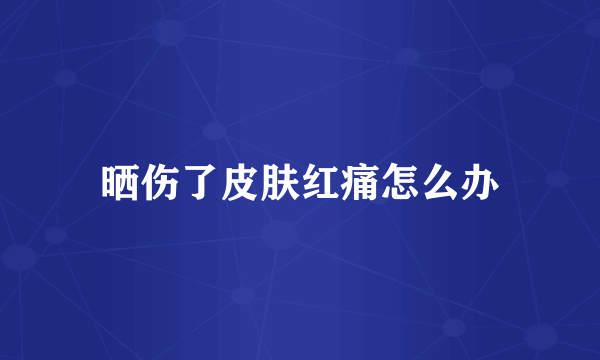 晒伤了皮肤红痛怎么办